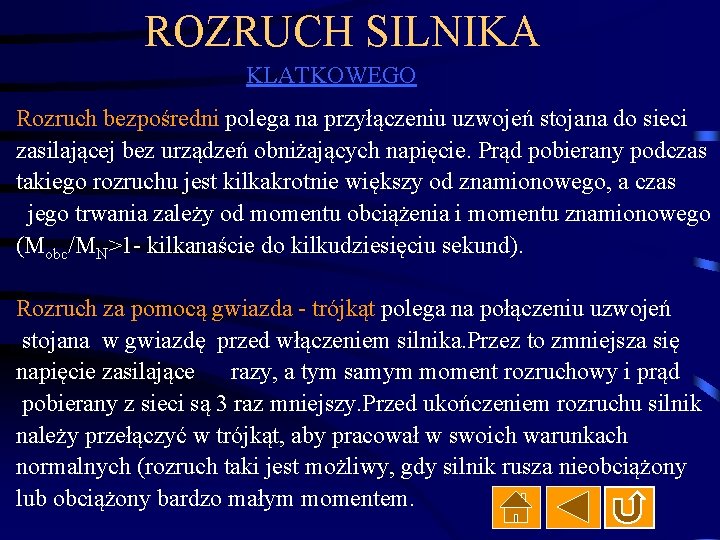 ROZRUCH SILNIKA

KLATKOWEGO

Rozruch bezpośredni polega na przyłączeniu uzwojeń stojana do sieci zasilającej bez urządzeń obniżających napięcie. Prąd pobierany podczas takiego rozruchu jest kilkakrotnie większy od znamionowego, a czas jego trwania zależy od momentu obciążenia i momentu znamionowego ($M_{obc}/M_N$>1- kilkanaście do kilkudziesięciu sekund).

Rozruch za pomocą gwiazda - trójkąt polega na połączeniu uzwojeń stojana w gwiazdę przed włączeniem silnika.Przez to zmniejsza się napięcie zasilające razy, a tym samym moment rozruchowy i prąd pobierany z sieci są 3 raz mniejszy.Przed ukończeniem rozruchu silnik należy przełączyć w trójkąt, aby pracował w swoich warunkach normalnych (rozruch taki jest możliwy, gdy silnik rusza nieobciążony lub obciążony bardzo małym momentem.